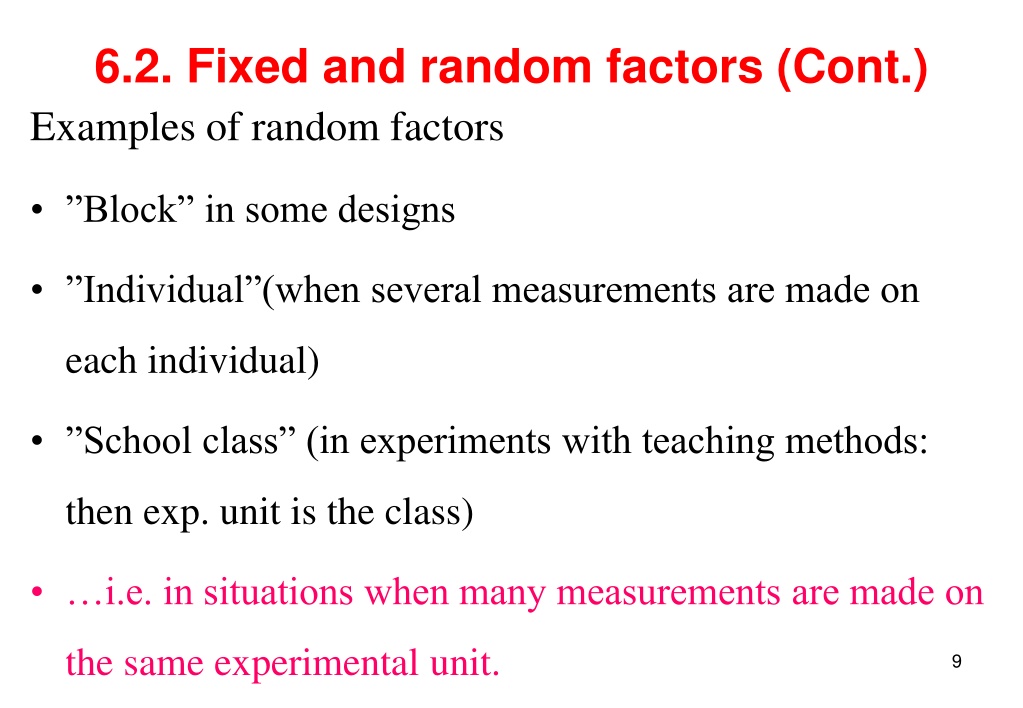 6.2. Fixed and random factors (Cont.)

Examples of random factors

• ”Block” in some designs

• ”Individual”(when several measurements are made on each individual)

• ”School class” (in experiments with teaching methods: then exp. unit is the class)

• …i.e. in situations when many measurements are made on the same experimental unit.

9